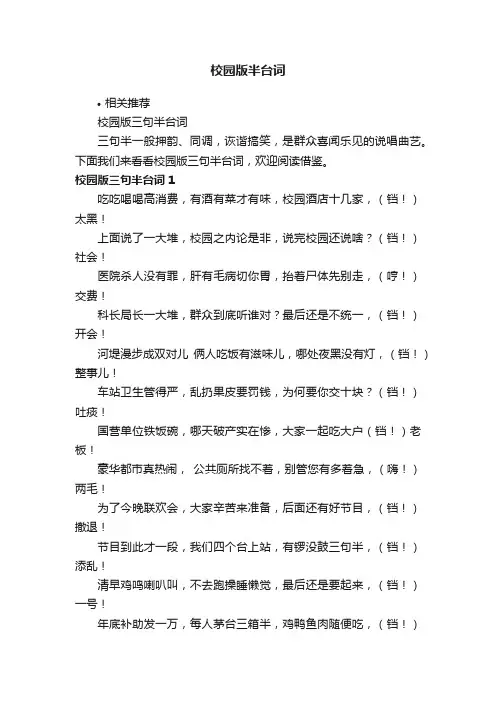 校园版半台词

• 相关推荐

校园版三句半台词

三句半一般押韵、同调，诙谐搞笑，是群众喜闻乐见的说唱曲艺。下面我们来看看校园版三句半台词，欢迎阅读借鉴。

校园版三句半台词 1

吃吃喝喝高消费，有酒有菜才有味，校园酒店十几家，（铛！）太黑！

上面说了一大堆，校园之内论是非，说完校园还说啥？（铛！）社会！

医院杀人没有罪，肝有毛病切你胃，抬着尸体先别走，（哼！）交费！

科长局长一大堆，群众到底听谁对？最后还是不统一，（铛！）开会！

河堤漫步成双对儿 俩人吃饭有滋味儿，哪处夜黑没有灯，（铛！）整事儿！

车站卫生管得严，乱扔果皮要罚钱，为何要你交十块？（铛！）吐痰！

国营单位铁饭碗，哪天破产实在惨，大家一起吃大户（铛！）老板！

豪华都市真热闹， 公共厕所找不着，别管您有多着急，（嗨！）两毛！

为了今晚联欢会，大家辛苦来准备，后面还有好节目，（铛！）撤退！

节目到此才一段，我们四个台上站，有锣没鼓三句半，（铛！）添乱！

清早鸡鸣喇叭叫，不去跑操睡懒觉，最后还是要起来，（铛！）一号！

年底补助发一万，每人茅台三箱半，鸡鸭鱼肉随便吃，（铛！）